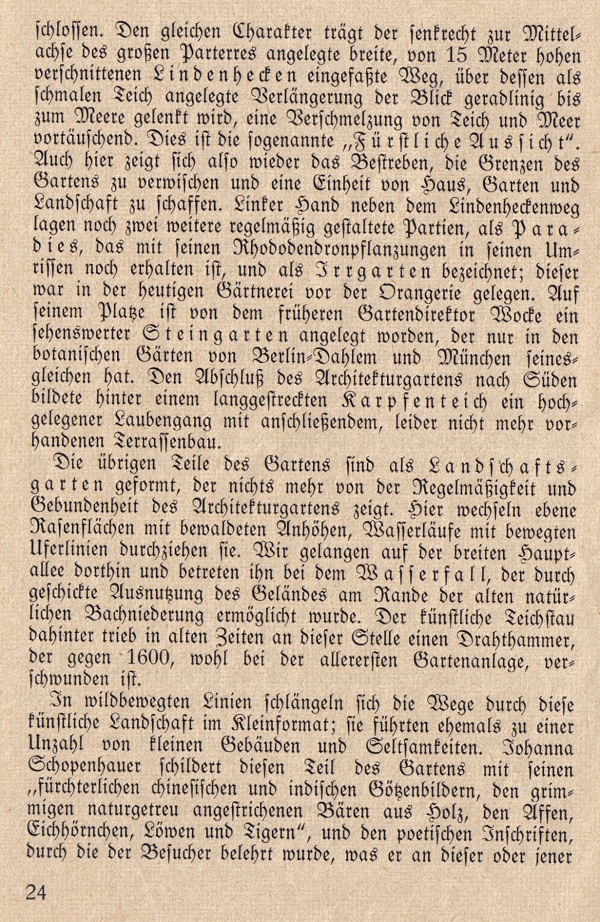 schlossen. Den gleichen Charakter trägt der senkrecht zur Mittelachse des großen Parterres angelegte breite, von 15 Meter hohen verschnittenen Lindenhecken eingefaßte Weg, über dessen als schmalen Teich angelegte Verlängerung der Blick geradlinig bis zum Meere gelenkt wird, eine Verschmelzung von Teich und Meer vortäuschend. Dies ist die sogenannte „Fürstliche Aussicht". Auch hier zeigt sich also wieder das Bestreben, die Grenzen des Gartens zu verwischen und eine Einheit von Haus, Garten und Landschaft zu schaffen. Linker Hand neben dem Lindenheckenweg lagen noch zwei weitere regelmäßig gestaltete Partien, als Paradies, das mit seinen Rhododendronpflanzungen in seinen Umrissen noch erhalten ist, und als Irrgarten bezeichnet; dieser war in der heutigen Gärtnerei vor der Orangerie gelegen. Auf seinem Platze ist von dem früheren Gartendirektor Wocke ein sehenswerter Steingarten angelegt worden, der nur in den botanischen Gärten von Berlin-Dahlem und München seinesgleichen hat. Den Abschluß des Architekturgartens nach Süden bildete hinter einem langgestreckten Karpfenteich ein hochgelegener Laubengang mit anschließendem, leider nicht mehr vorhandenen Terrassenbau.

Die übrigen Teile des Gartens sind als Landschaftsgarten geformt, der nichts mehr von der Regelmäßigkeit und Gebundenheit des Architekturgartens zeigt. Hier wechseln ebene Rasenflächen mit bewaldeten Anhöhen, Wasserläufe mit bewegten Uferlinien durchziehen sie. Wir gelangen auf der breiten Hauptallee dorthin und betreten ihn bei dem Wasserfall, der durch geschickte Ausnutzung des Geländes am Rande der alten natürlichen Bachniederung ermöglicht wurde. Der künstliche Teichstau dahinter trieb in alten Zeiten an dieser Stelle einen Drahthammer, der gegen 1600, wohl bei der allerersten Gartenanlage, verschwunden ist.

In wildbewegten Linien schlängeln sich die Wege durch diese künstliche Landschaft im Kleinformat; sie führten ehemals zu einer Unzahl von kleinen Gebäuden und Seltsamkeiten. Johanna Schopenhauer schildert diesen Teil des Gartens mit seinen „fürchterlichen chinesischen und indischen Götzenbildern, den grimmigen naturgetreu angestrichenen Bären aus Holz, den Affen, Eichhörnchen, Löwen und Tigern", und den poetischen Inschriften, durch die der Besucher belehrt wurde, was er an dieser oder jener

24